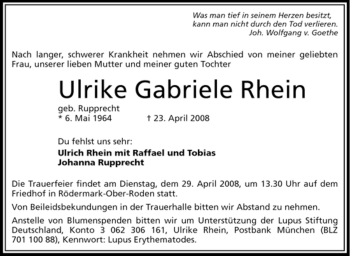 Was man tief in seinem Herzen besitzt,
kann man nicht durch den Tod verlieren.
Joh. Wolfgang v. Goethe

Nach langer, schwerer Krankheit nehmen wir Abschied von meiner geliebten Frau, unserer lieben Mutter und meiner guten Tochter

Ulrike Gabriele Rhein

geb. Rupprecht
* 6. Mai 1964 † 23. April 2008

Du fehlst uns sehr:
Ulrich Rhein mit Raffael und Tobias
Johanna Rupprecht

Die Trauerfeier findet am Dienstag, dem 29. April 2008, um 13.30 Uhr auf dem Friedhof in Rödermark-Ober-Roden statt.

Von Beileidsbekundungen in der Trauerhalle bitten wir Abstand zu nehmen.

Anstelle von Blumenspenden bitten wir um Unterstützung der Lupus Stiftung Deutschland, Konto 3 062 306 161, Ulrike Rhein, Postbank München (BLZ 701 100 88), Kennwort: Lupus Erythematodes.